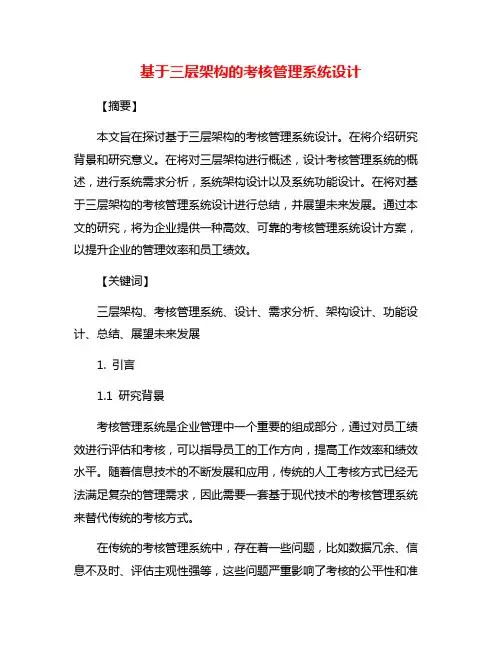 基于三层架构的考核管理系统设计

【摘要】

本文旨在探讨基于三层架构的考核管理系统设计。在将介绍研究背景和研究意义。在将对三层架构进行概述，设计考核管理系统的概述，进行系统需求分析，系统架构设计以及系统功能设计。在将对基于三层架构的考核管理系统设计进行总结，并展望未来发展。通过本文的研究，将为企业提供一种高效、可靠的考核管理系统设计方案，以提升企业的管理效率和员工绩效。

【关键词】

三层架构、考核管理系统、设计、需求分析、架构设计、功能设计、总结、展望未来发展

1. 引言

1.1 研究背景

考核管理系统是企业管理中一个重要的组成部分，通过对员工绩效进行评估和考核，可以指导员工的工作方向，提高工作效率和绩效水平。随着信息技术的不断发展和应用，传统的人工考核方式已经无法满足复杂的管理需求，因此需要一套基于现代技术的考核管理系统来替代传统的考核方式。

在传统的考核管理系统中，存在着一些问题，比如数据冗余、信息不及时、评估主观性强等，这些问题严重影响了考核的公平性和准